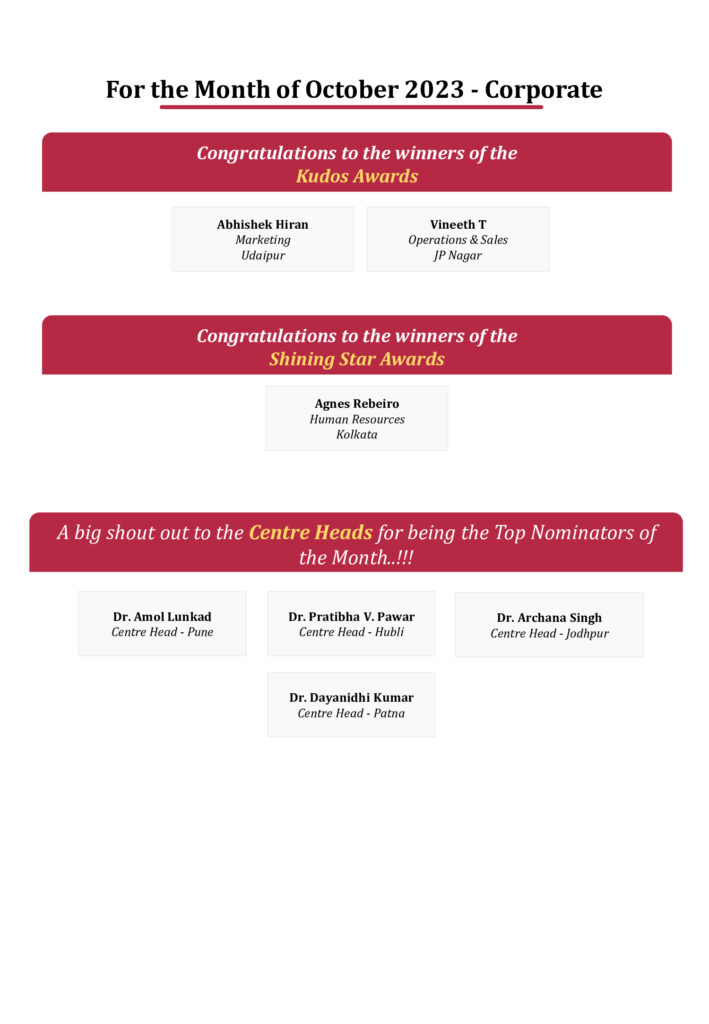 For the Month of October 2023 - Corporate

Congratulations to the winners of the
Kudos Awards

Abhishek Hiran
Marketing
Udaipur

Vineeth T
Operations & Sales
JP Nagar

Congratulations to the winners of the
Shining Star Awards

Agnes Rebeiro
Human Resources
Kolkata

A big shout out to the Centre Heads for being the Top Nominators of the Month..!!!

Dr. Amol Lunkad
Centre Head - Pune

Dr. Pratibha V. Pawar
Centre Head - Hubli

Dr. Archana Singh
Centre Head - Jodhpur

Dr. Dayanidhi Kumar
Centre Head - Patna